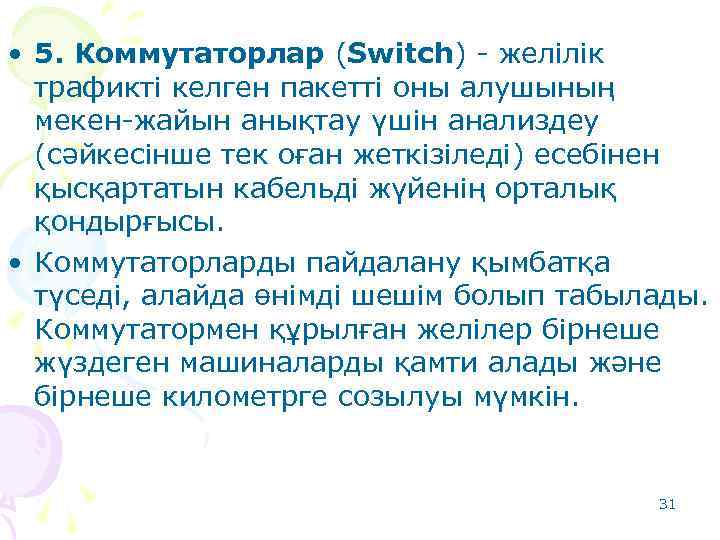 • 5. Коммутаторлар (Switch) - желілік трафикті келген пакетті оны алушының мекен-жайын анықтау үшін анализдеу (сәйкесінше тек оған жеткізіледі) есебінен қысқартатын кабельді жүйенің орталық қондырғысы.

• Коммутаторларды пайдалану қымбатқа түседі, алайда өнімді шешім болып табылады. Коммутатормен құрылған желілер бірнеше жүздеген машиналарды қамти алады және бірнеше километрге созылуы мүмкін.

31